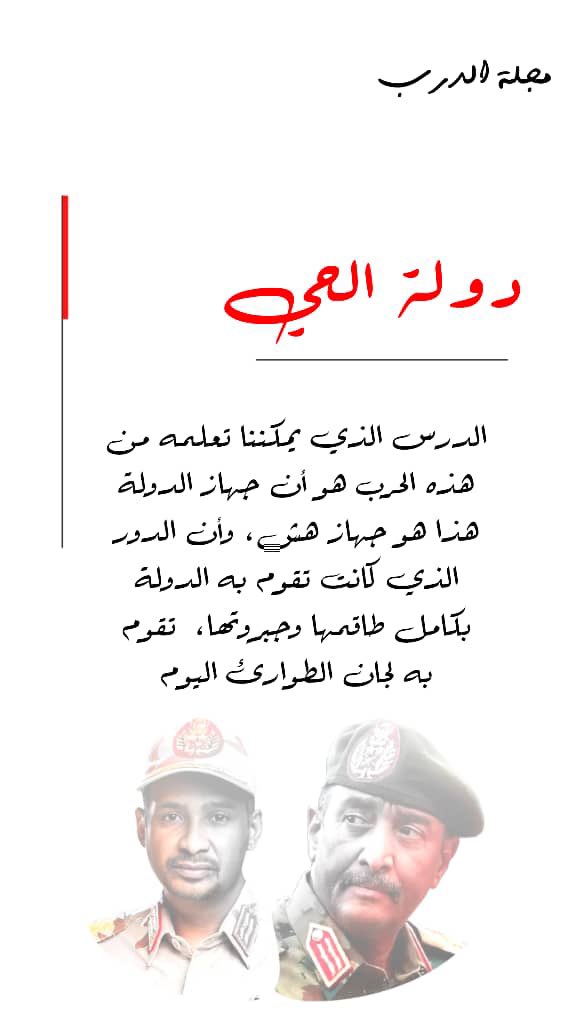 مجلة الدرب

دولة الحي

الدرس الذي يمكننا تعلمه من هذه الحرب هو أن جهاز الدولة هذا هو جهاز هش، وأن الدور الذي كانت تقوم به الدولة بكامل طاقمها وجبروتها، تقوم به لجان الطوارئ اليوم